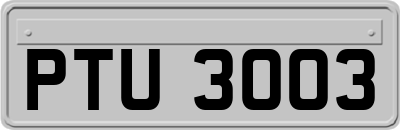 PTU 3003